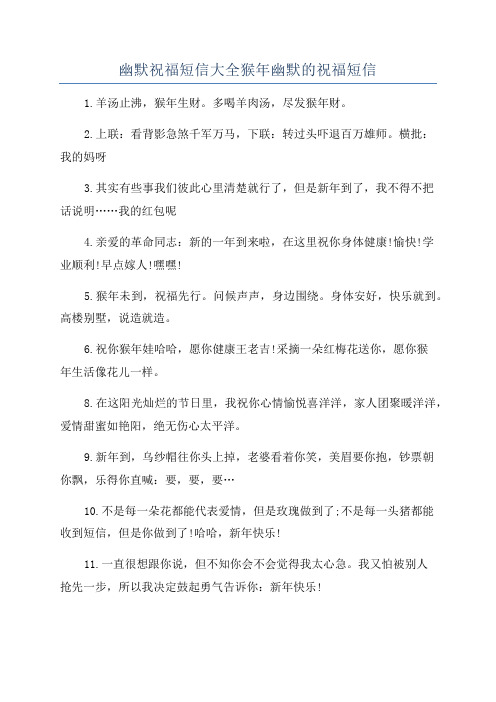 幽默祝福短信大全猴年幽默的祝福短信

1.羊汤止沸，猴年生财。多喝羊肉汤，尽发猴年财。

2.上联：看背影急煞千军万马，下联：转过头吓退百万雄师。横批：我的妈呀

3.其实有些事我们彼此心里清楚就行了，但是新年到了，我不得不把话说明……我的红包呢

4.亲爱的革命同志：新的一年到来啦，在这里祝你身体健康!愉快!学业顺利!早点嫁人!嘿嘿!

5.猴年未到，祝福先行。问候声声，身边围绕。身体安好，快乐就到。高楼别墅，说造就造。

6.祝你猴年娃哈哈，愿你健康王老吉!采摘一朵红梅花送你，愿你猴年生活像花儿一样。

8.在这阳光灿烂的节日里，我祝你心情愉悦喜洋洋，家人团聚暖洋洋，爱情甜蜜如艳阳，绝无伤心太平洋。

9.新年到，乌纱帽往你头上掉，老婆看着你笑，美眉要你抱，钞票朝你飘，乐得你直喊：要，要，要…

10.不是每一朵花都能代表爱情，但是玫瑰做到了;不是每一头猪都能收到短信，但是你做到了!哈哈，新年快乐!

11.一直很想跟你说，但不知你会不会觉得我太心急。我又怕被别人抢先一步，所以我决定鼓起勇气告诉你：新年快乐!